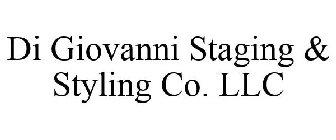 Di Giovanni Staging & Styling Co. LLC